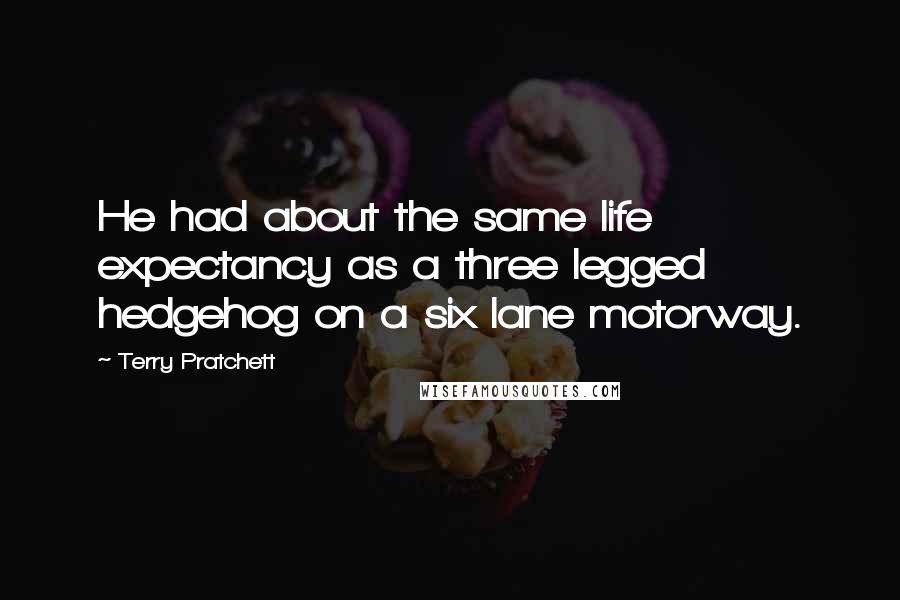 He had about the same life expectancy as a three legged hedgehog on a six lane motorway.

~ Terry Pratchett

WISEFAMOUSQUOTES.COM